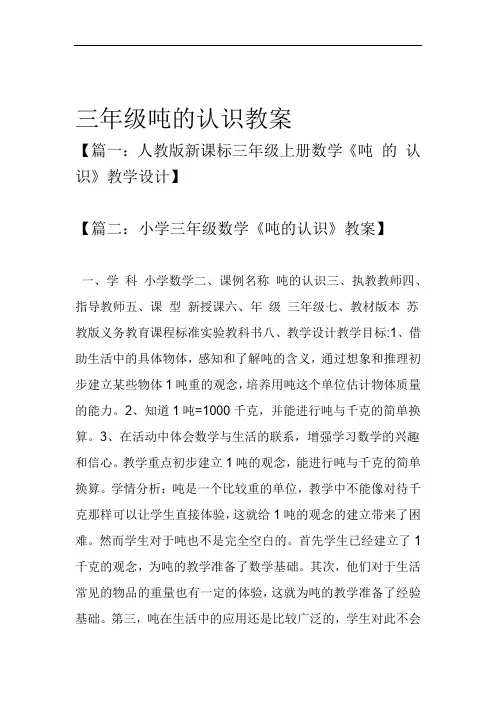 三年级吨的认识教案

【篇一：人教版新课标三年级上册数学《吨 的 认识》教学设计】

【篇二：小学三年级数学《吨的认识》教案】

一、学 科 小学数学二、课例名称 吨的认识三、执教教师四、指导教师五、课 型 新授课六、年 级 三年级七、教材版本 苏教版义务教育课程标准实验教科书八、教学设计教学目标:1、借助生活中的具体物体，感知和了解吨的含义，通过想象和推理初步建立某些物体 1 吨重的观念，培养用吨这个单位估计物体质量的能力。2、知道 1 吨=1000 千克，并能进行吨与千克的简单换算。3、在活动中体会数学与生活的联系，增强学习数学的兴趣和信心。教学重点初步建立 1 吨的观念，能进行吨与千克的简单换算。学情分析：吨是一个比较重的单位，教学中不能像对待千克那样可以让学生直接体验，这就给 1 吨的观念的建立带来了困难。然而学生对于吨也不是完全空白的。首先学生已经建立了 1 千克的观念，为吨的教学准备了数学基础。其次，他们对于生活常见的物品的重量也有一定的体验，这就为吨的教学准备了经验基础。第三，吨在生活中的应用还是比较广泛的，学生对此不会